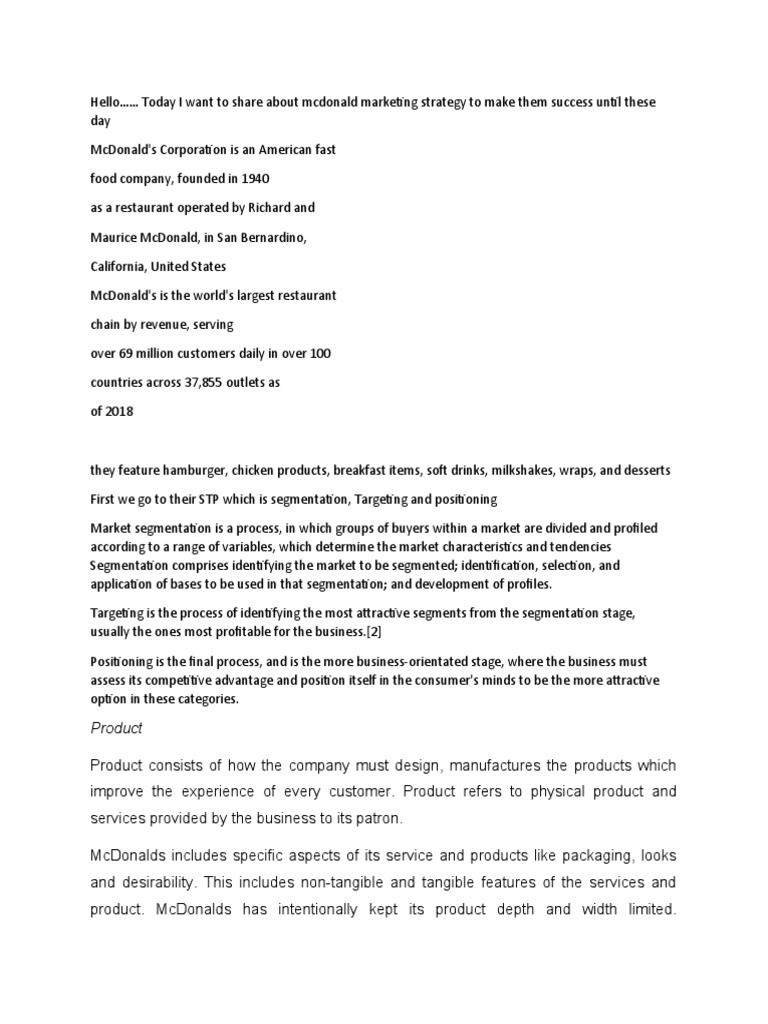 Hello...... Today I want to share about mcdonald marketing strategy to make them success until these day

McDonald's Corporation is an American fast

food company, founded in 1940

as a restaurant operated by Richard and

Maurice McDonald, in San Bernardino,

California, United States

McDonald's is the world's largest restaurant

chain by revenue, serving

over 69 million customers daily in over 100

countries across 37,855 outlets as

of 2018

they feature hamburger, chicken products, breakfast items, soft drinks, milkshakes, wraps, and desserts

First we go to their STP which is segmentation, Targeting and positioning

Market segmentation is a process, in which groups of buyers within a market are divided and profiled according to a range of variables, which determine the market characteristics and tendencies Segmentation comprises identifying the market to be segmented; identification, selection, and application of bases to be used in that segmentation; and development of profiles.

Targeting is the process of identifying the most attractive segments from the segmentation stage, usually the ones most profitable for the business.[2]

Positioning is the final process, and is the more business-orientated stage, where the business must assess its competitive advantage and position itself in the consumer's minds to be the more attractive option in these categories.

Product

Product consists of how the company must design, manufactures the products which improve the experience of every customer. Product refers to physical product and services provided by the business to its patron.

McDonalds includes specific aspects of its service and products like packaging, looks and desirability. This includes non-tangible and tangible features of the services and product. McDonalds has intentionally kept its product depth and width limited.